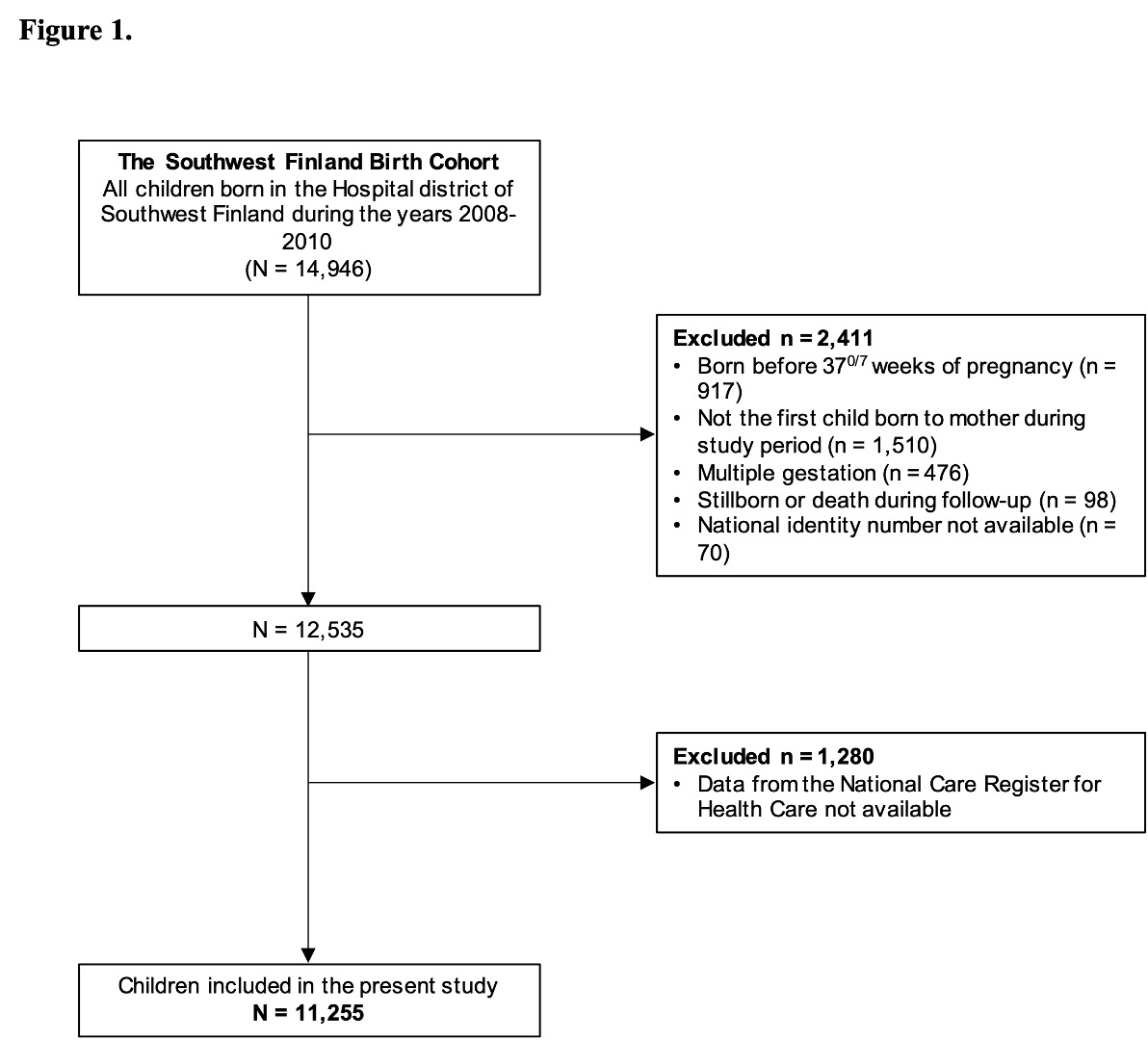 Figure 1.

The Southwest Finland Birth Cohort
All children born in the Hospital district of Southwest Finland during the years 2008-2010
(N = 14,946)

Excluded n = 2,411
• Born before $37^{0/7}$ weeks of pregnancy (n = 917)
• Not the first child born to mother during study period (n = 1,510)
• Multiple gestation (n = 476)
• Stillborn or death during follow-up (n = 98)
• National identity number not available (n = 70)

N = 12,535

Excluded n = 1,280
• Data from the National Care Register for Health Care not available

Children included in the present study
N = 11,255